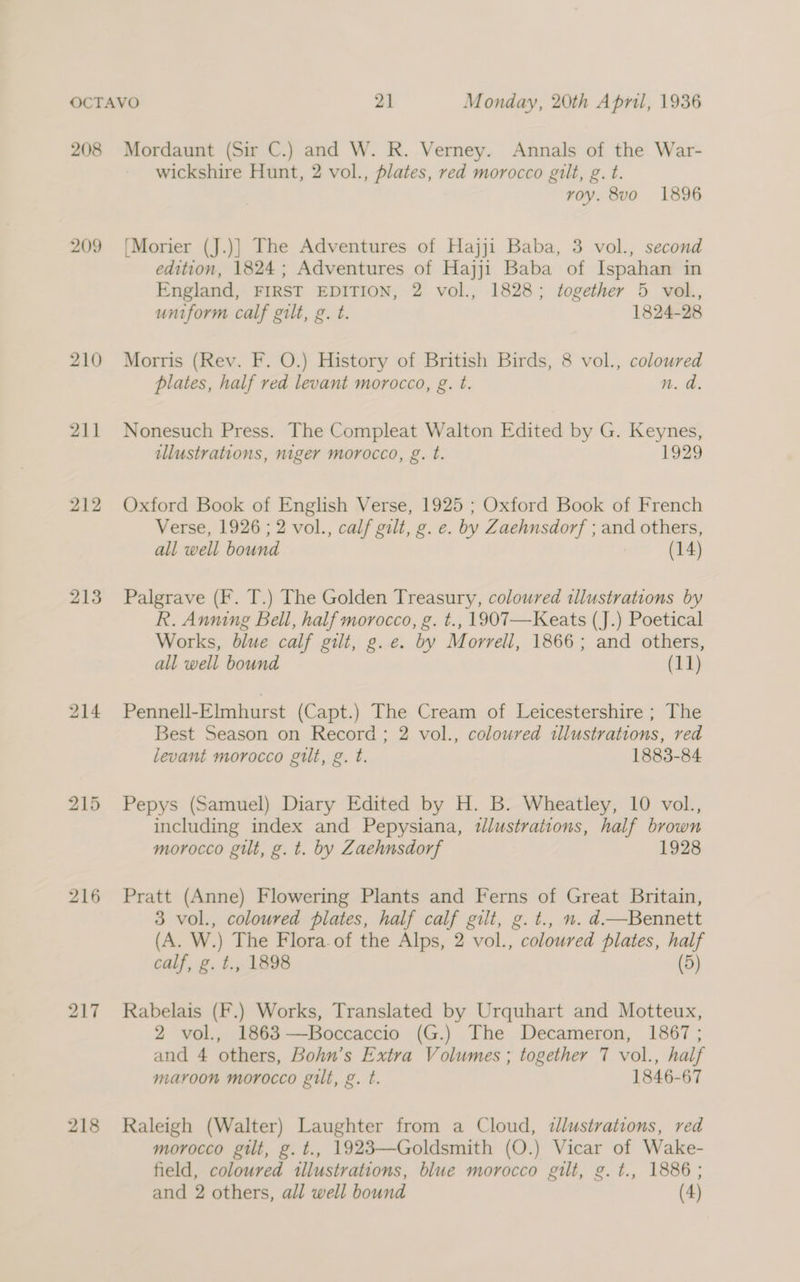 OCTAVO 21 Monday, 20th April, 1936

208 Mordaunt (Sir C.) and W. R. Verney. Annals of the Warwickshire Hunt, 2 vol., plates, red morocco gilt, g. t. roy. 8vo 1896

209 [Morier (J.)] The Adventures of Hajji Baba, 3 vol., second edition, 1824; Adventures of Hajji Baba of Ispahan in England, FIRST EDITION, 2 vol., 1828; together 5 vol., uniform calf gilt, g. t. 1824-28

210 Morris (Rev. F. O.) History of British Birds, 8 vol., coloured plates, half red levant morocco, g. t. n. d.

211 Nonesuch Press. The Compleat Walton Edited by G. Keynes, illustrations, niger morocco, g. t. 1929

212 Oxford Book of English Verse, 1925; Oxford Book of French Verse, 1926; 2 vol., calf gilt, g. e. by Zaehnsdorf; and others, all well bound (14)

213 Palgrave (F. T.) The Golden Treasury, coloured illustrations by R. Anning Bell, half morocco, g. t., 1907—Keats (J.) Poetical Works, blue calf gilt, g. e. by Morrell, 1866; and others, all well bound (11)

214 Pennell-Elmhurst (Capt.) The Cream of Leicestershire; The Best Season on Record; 2 vol., coloured illustrations, red levant morocco gilt, g. t. 1883-84

215 Pepys (Samuel) Diary Edited by H. B. Wheatley, 10 vol., including index and Pepysiana, illustrations, half brown morocco gilt, g. t. by Zaehnsdorf 1928

216 Pratt (Anne) Flowering Plants and Ferns of Great Britain, 3 vol., coloured plates, half calf gilt, g. t., n. d.—Bennett (A. W.) The Flora of the Alps, 2 vol., coloured plates, half calf, g. t., 1898 (5)

217 Rabelais (F.) Works, Translated by Urquhart and Motteux, 2 vol., 1863—Boccaccio (G.) The Decameron, 1867; and 4 others, Bohn's Extra Volumes; together 7 vol., half maroon morocco gilt, g. t. 1846-67

218 Raleigh (Walter) Laughter from a Cloud, illustrations, red morocco gilt, g. t., 1923—Goldsmith (O.) Vicar of Wakefield, coloured illustrations, blue morocco gilt, g. t., 1886; and 2 others, all well bound (4)